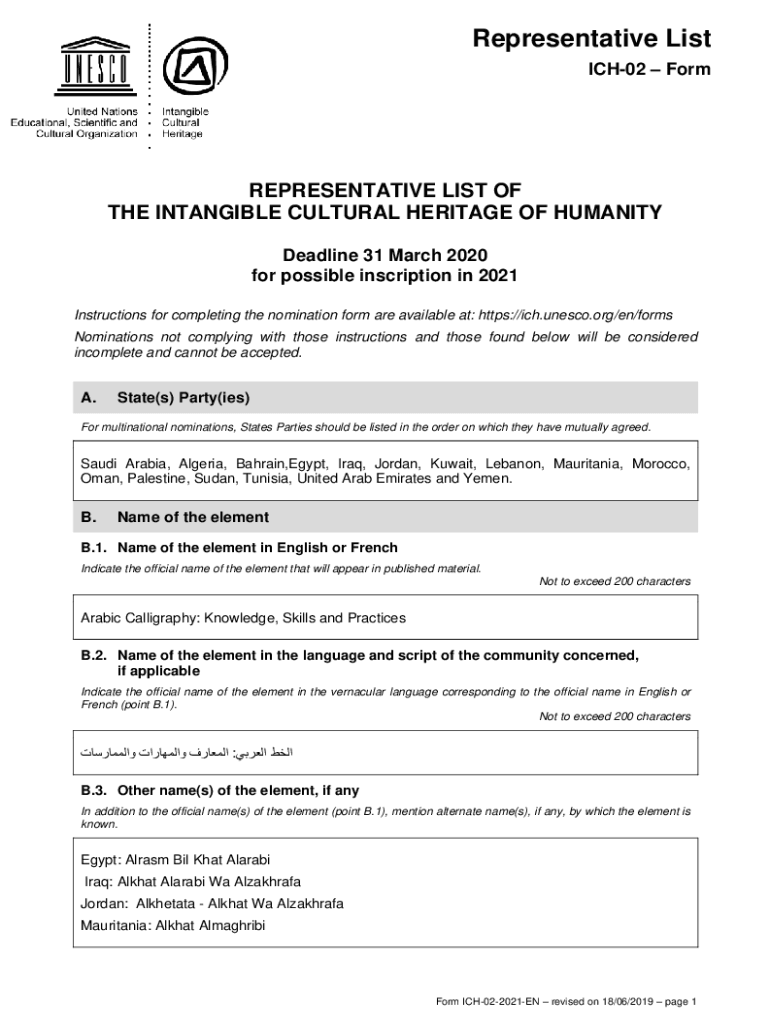 UNESCO

United Nations
Educational, Scientific and
Cultural Organization

Intangible
Cultural
Heritage

Representative List

ICH-02 – Form

REPRESENTATIVE LIST OF
THE INTANGIBLE CULTURAL HERITAGE OF HUMANITY

Deadline 31 March 2020
for possible inscription in 2021

Instructions for completing the nomination form are available at: https://ich.unesco.org/en/forms

Nominations not complying with those instructions and those found below will be considered incomplete and cannot be accepted.

A. State(s) Party(ies)

For multinational nominations, States Parties should be listed in the order on which they have mutually agreed.

Saudi Arabia, Algeria, Bahrain,Egypt, Iraq, Jordan, Kuwait, Lebanon, Mauritania, Morocco, Oman, Palestine, Sudan, Tunisia, United Arab Emirates and Yemen.

B. Name of the element

B.1. Name of the element in English or French

Indicate the official name of the element that will appear in published material.

Not to exceed 200 characters

Arabic Calligraphy: Knowledge, Skills and Practices

B.2. Name of the element in the language and script of the community concerned, if applicable

Indicate the official name of the element in the vernacular language corresponding to the official name in English or French (point B.1).

Not to exceed 200 characters

الخط العربي: المعارف والمهارات والممارسات

B.3. Other name(s) of the element, if any

In addition to the official name(s) of the element (point B.1), mention alternate name(s), if any, by which the element is known.

Egypt: Alrasm Bil Khat Alarabi
Iraq: Alkhat Alarabi Wa Alzakhrafa
Jordan: Alkhetata - Alkhat Wa Alzakhrafa
Mauritania: Alkhat Almaghribi

Form ICH-02-2021-EN – revised on 18/06/2019 – page 1